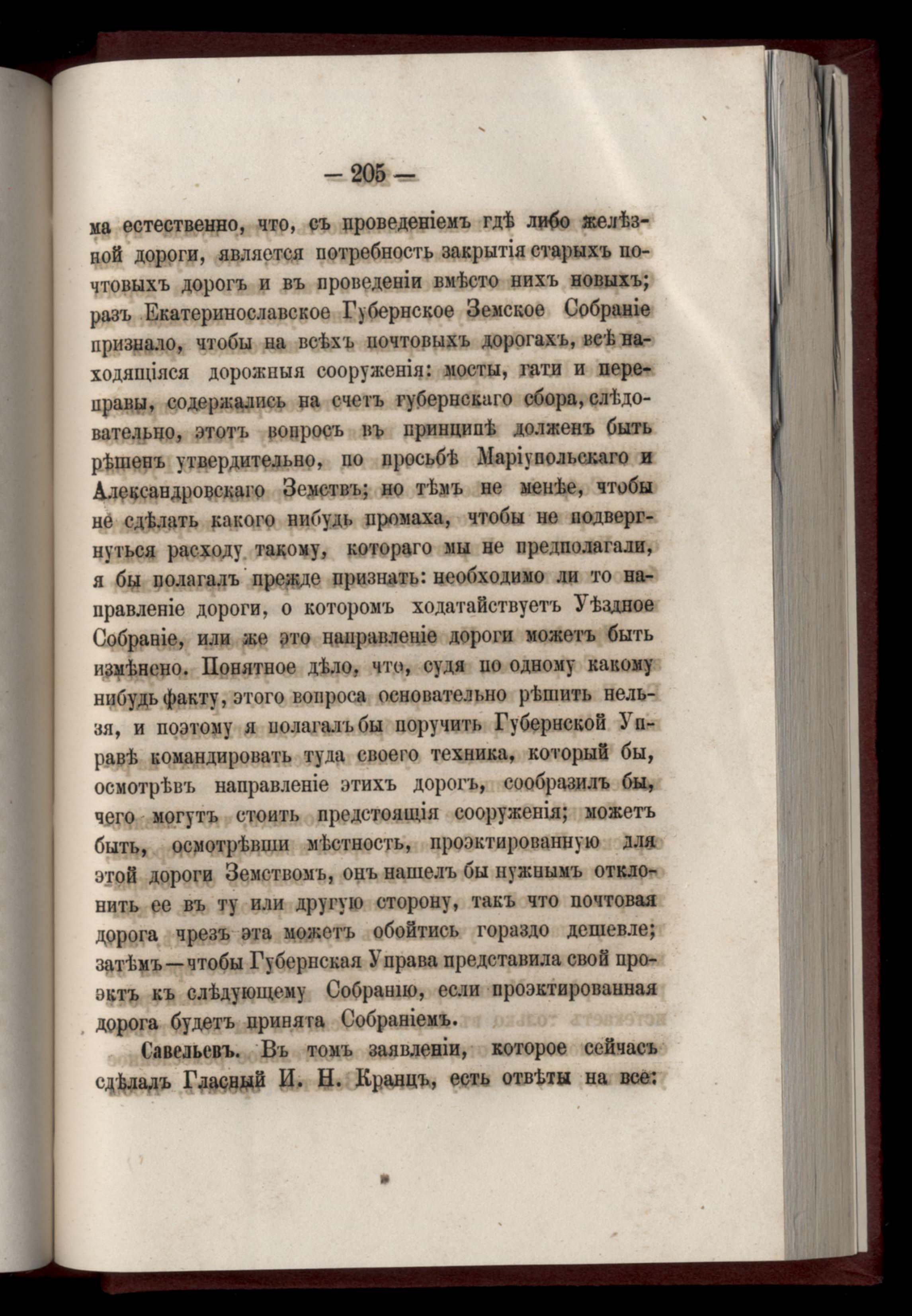 — 205 —

ма естественно, что, съ проведеніемъ гдѣ либо желѣзной дороги, является потребность закрытія старыхъ почтовыхъ дорогъ и въ проведеніи вмѣсто нихъ новыхъ; разъ Екатеринославское Губернское Земское Собраніе признало, чтобы на всѣхъ почтовыхъ дорогахъ, всѣ находящіяся дорожныя сооруженія: мосты, гати и переправы, содержались на счетъ губернскаго сбора, слѣдовательно, этотъ вопросъ въ принципѣ долженъ быть рѣшенъ утвердительно, по просьбѣ Маріупольскаго и Александровскаго Земствъ; но тѣмъ не менѣе, чтобы не сдѣлать какого нибудь промаха, чтобы не подвергнуться расходу такому, котораго мы не предполагали, я бы полагалъ прежде признать: необходимо ли то направленіе дороги, о которомъ ходатайствуетъ Уѣздное Собраніе, или же это направленіе дороги можетъ быть измѣнено. Понятное дѣло, что, судя по одному какому нибудь факту, этого вопроса основательно рѣшить нельзя, и поэтому я полагалъ бы поручить Губернской Управѣ командировать туда своего техника, который бы, осмотрѣвъ направленіе этихъ дорогъ, сообразилъ бы, чего могутъ стоить предстоящія сооруженія; можетъ быть, осмотрѣвши мѣстность, проэктированную для этой дороги Земствомъ, онъ нашелъ бы нужнымъ отклонить ее въ ту или другую сторону, такъ что почтовая дорога чрезъ эта можетъ обойтись гораздо дешевле; затѣмъ — чтобы Губернская Управа представила свой проэктъ къ слѣдующему Собранію, если проэктированная дорога будетъ принята Собраніемъ.

Савельевъ. Въ томъ заявленіи, которое сейчасъ сдѣлалъ Гласный И. Н. Кранцъ, есть отвѣты на все: